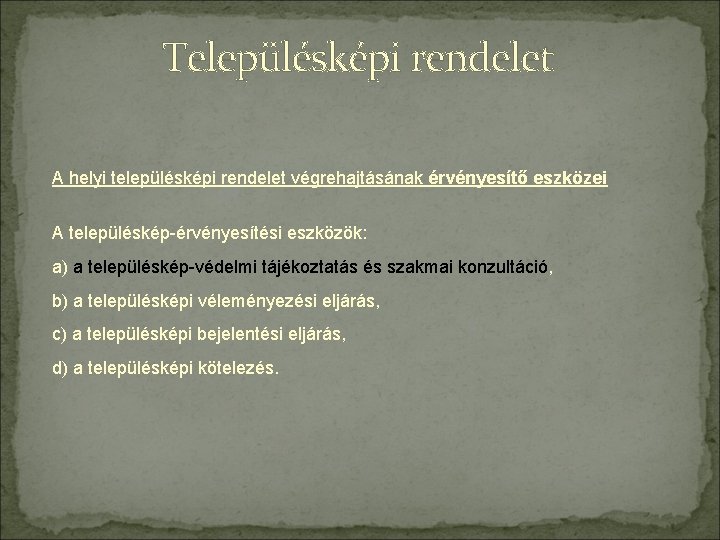 Településképi rendelet

A helyi településképi rendelet végrehajtásának érvényesítő eszközei

A településkép-érvényesítési eszközök:

a) a településkép-védelmi tájékoztatás és szakmai konzultáció,

b) a településképi véleményezési eljárás,

c) a településképi bejelentési eljárás,

d) a településképi kötelezés.